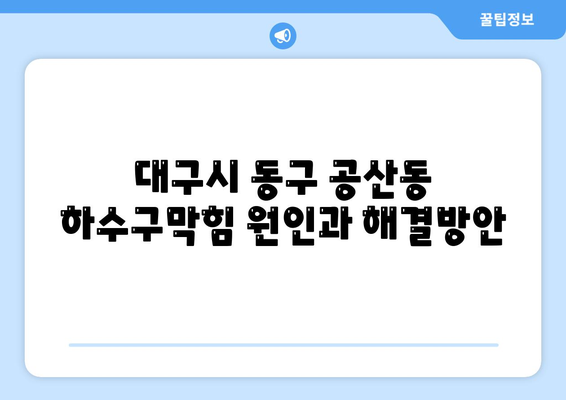 꿀팁정보

대구시 동구 공산동
하수구막힘 원인과 해결방안